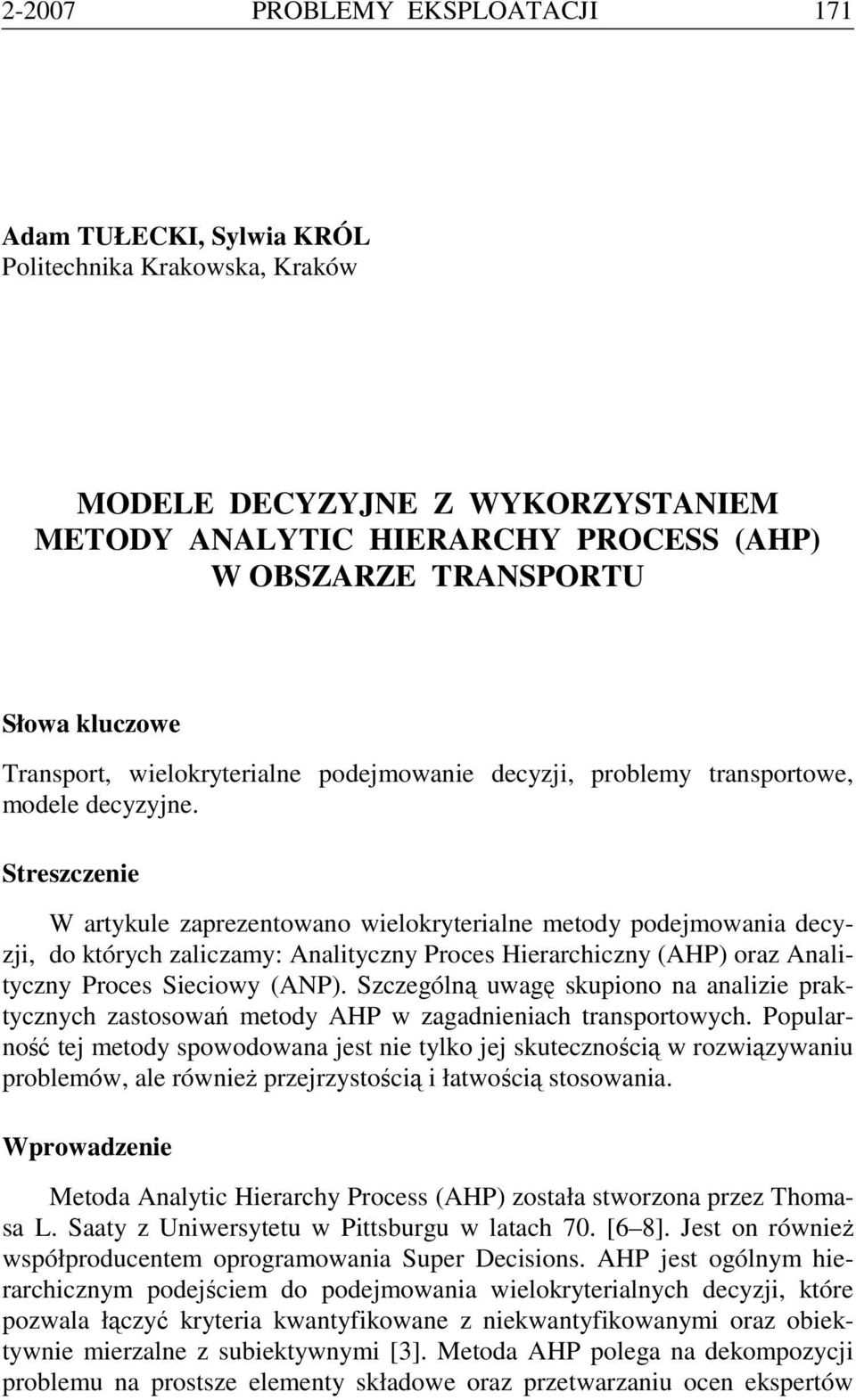 2-2007 PROBLEMY EKSPLOATACJI 171

Adam TUŁECKI, Sylwia KRÓL
Politechnika Krakowska, Kraków

MODELE DECYZYJNE Z WYKORZYSTANIEM METODY ANALYTIC HIERARCHY PROCESS (AHP) W OBSZARZE TRANSPORTU

Słowa kluczowe

Transport, wielokryterialne podejmowanie decyzji, problemy transportowe, modele decyzyjne.

Streszczenie

W artykule zaprezentowano wielokryterialne metody podejmowania decyzji, do których zaliczamy: Analityczny Proces Hierarchiczny (AHP) oraz Analityczny Proces Sieciowy (ANP). Szczególną uwagę skupiono na analizie praktycznych zastosowań metody AHP w zagadnieniach transportowych. Popularność tej metody spowodowana jest nie tylko jej skutecznością w rozwiązywaniu problemów, ale również przejrzystością i łatwością stosowania.

Wprowadzenie

Metoda Analytic Hierarchy Process (AHP) została stworzona przez Thomasa L. Saaty z Uniwersytetu w Pittsburgu w latach 70. [6–8]. Jest on również współproducentem oprogramowania Super Decisions. AHP jest ogólnym hierarchicznym podejściem do podejmowania wielokryterialnych decyzji, które pozwala łączyć kryteria kwantyfikowane z niekwantyfikowanymi oraz obiektywnie mierzalne z subiektywnymi [3]. Metoda AHP polega na dekompozycji problemu na prostsze elementy składowe oraz przetwarzaniu ocen ekspertów